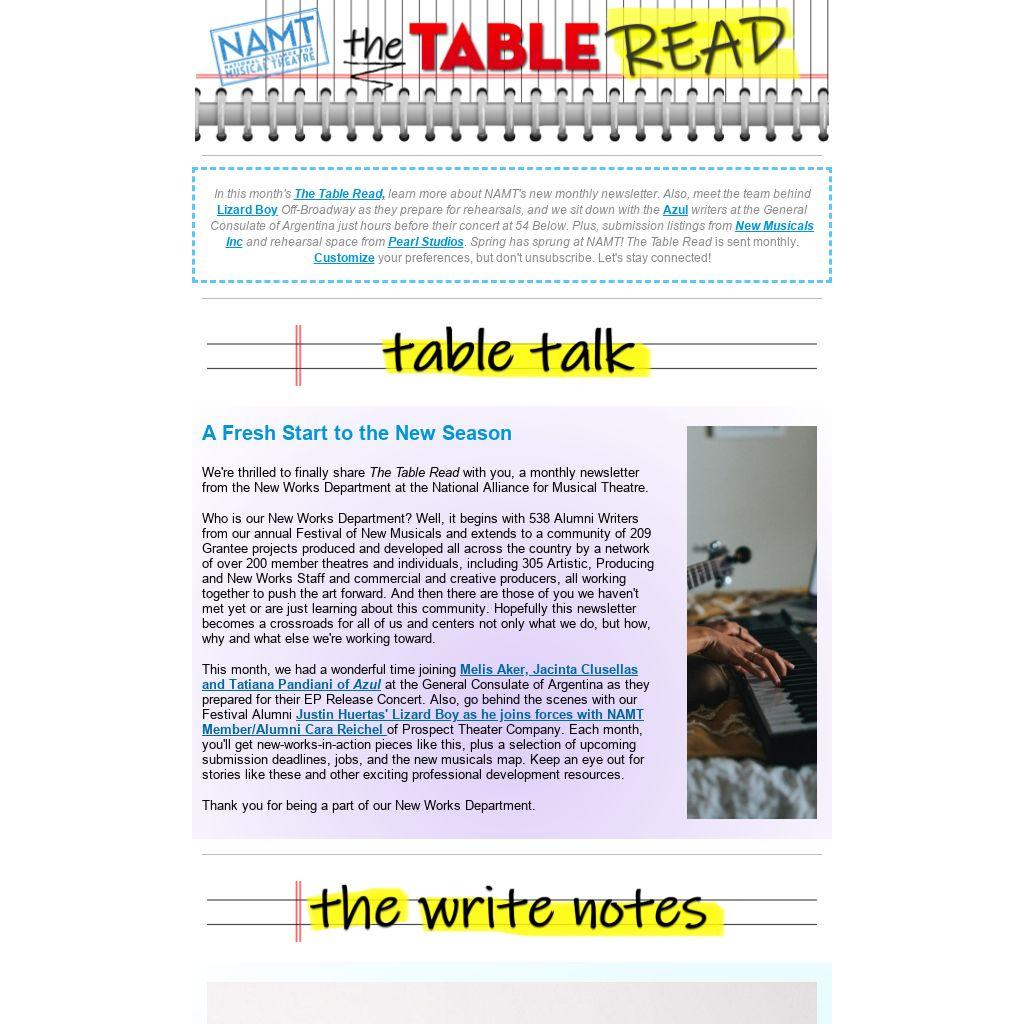 NAMT NATIONAL ALLIANCE FOR MUSICAL THEATRE

the TABLE READ

In this month's The Table Read, learn more about NAMT's new monthly newsletter. Also, meet the team behind Lizard Boy Off-Broadway as they prepare for rehearsals, and we sit down with the Azul writers at the General Consulate of Argentina just hours before their concert at 54 Below. Plus, submission listings from New Musicals Inc and rehearsal space from Pearl Studios. Spring has sprung at NAMT! The Table Read is sent monthly. Customize your preferences, but don't unsubscribe. Let's stay connected!

table talk

A Fresh Start to the New Season

We're thrilled to finally share The Table Read with you, a monthly newsletter from the New Works Department at the National Alliance for Musical Theatre.

Who is our New Works Department? Well, it begins with 538 Alumni Writers from our annual Festival of New Musicals and extends to a community of 209 Grantee projects produced and developed all across the country by a network of over 200 member theatres and individuals, including 305 Artistic, Producing and New Works Staff and commercial and creative producers, all working together to push the art forward. And then there are those of you we haven't met yet or are just learning about this community. Hopefully this newsletter becomes a crossroads for all of us and centers not only what we do, but how, why and what else we're working toward.

This month, we had a wonderful time joining Melis Aker, Jacinta Clusellas and Tatiana Pandiani of Azul at the General Consulate of Argentina as they prepared for their EP Release Concert. Also, go behind the scenes with our Festival Alumni Justin Huertas' Lizard Boy as he joins forces with NAMT Member/Alumni Cara Reichel of Prospect Theater Company. Each month, you'll get new-works-in-action pieces like this, plus a selection of upcoming submission deadlines, jobs, and the new musicals map. Keep an eye out for stories like these and other exciting professional development resources.

Thank you for being a part of our New Works Department.

the write notes